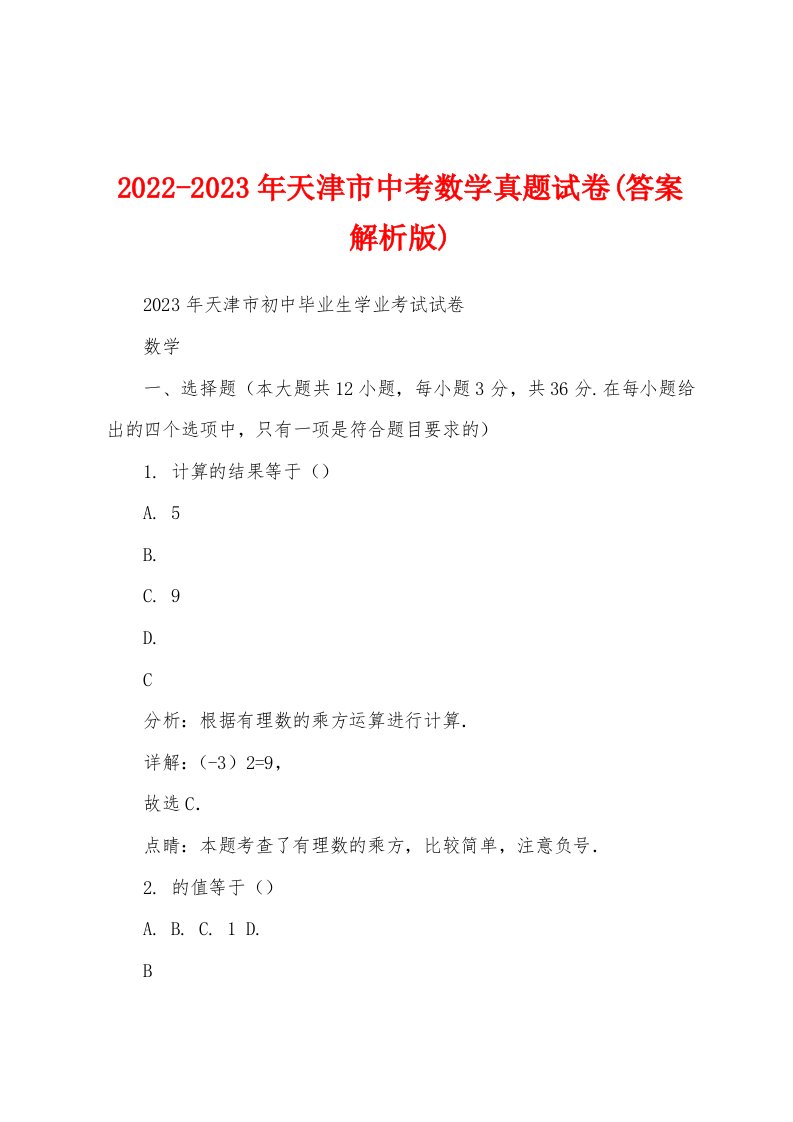 2022-2023年天津市中考数学真题试卷(答案解析版)

2023年天津市初中毕业生学业考试试卷

数学

一、选择题（本大题共12小题，每小题3分，共36分.在每小题给出的四个选项中，只有一项是符合题目要求的）

1. 计算的结果等于（）

A. 5

B.

C. 9

D.

C

分析：根据有理数的乘方运算进行计算.

详解：（-3）2=9，

故选C.

点睛：本题考查了有理数的乘方，比较简单，注意负号.

2. 的值等于（）

A. B. C. 1 D.

B